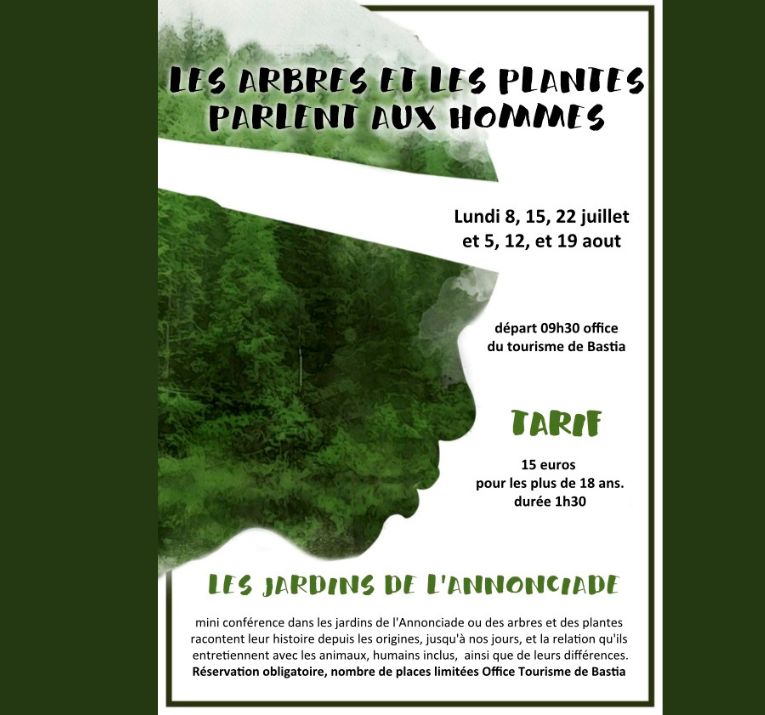 LES ARBRES ET LES PLANTES PARLENT AUX HOMMES

Lundi 8, 15, 22 juillet et 5, 12, et 19 aout

départ 09h30 office du tourisme de Bastia

TARIF

15 euros pour les plus de 18 ans. durée 1h30

LES JARDINS DE L'ANNONCIADE

mini conférence dans les jardins de l'Annonciade ou des arbres et des plantes racontent leur histoire depuis les origines, jusqu'à nos jours, et la relation qu'ils entretiennent avec les animaux, humains inclus, ainsi que de leurs différences.
Réservation obligatoire, nombre de places limitées Office Tourisme de Bastia